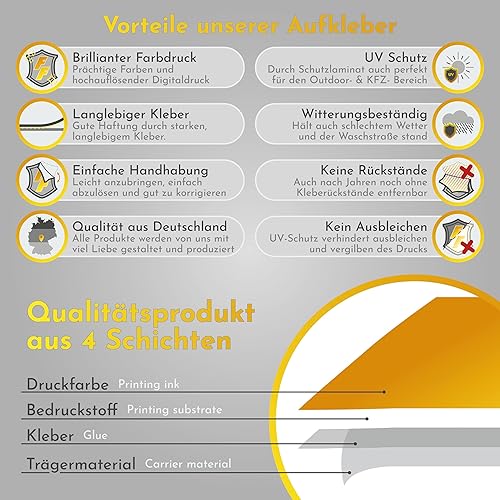 Vorteile unserer Aufkleber

Brillianter Farbdruck
Prächtige Farben und hochauflösender Digitaldruck

Langlebiger Kleber
Gute Haftung durch starken, langlebigem Kleber.

Einfache Handhabung
Leicht anzubringen, einfach abzulösen und gut zu korrigieren

Qualität aus Deutschland
Alle Produkte werden von uns mit viel Liebe gestaltet und produziert

UV Schutz
Durch Schutzlaminat auch perfekt für den Outdoor- & KFZ- Bereich

Witterungsbeständig
Hält auch schlechtem Wetter und der Waschstraße stand

Keine Rückstände
Auch nach Jahren noch ohne Kleberückstände entfernbar

Kein Ausbleichen
UV-Schutz verhindert ausbleichen und vergilben des Drucks

Qualitätsprodukt aus 4 Schichten

Druckfarbe Printing ink

Bedruckstoff Printing substrate

Kleber Glue

Trägermaterial Carrier material